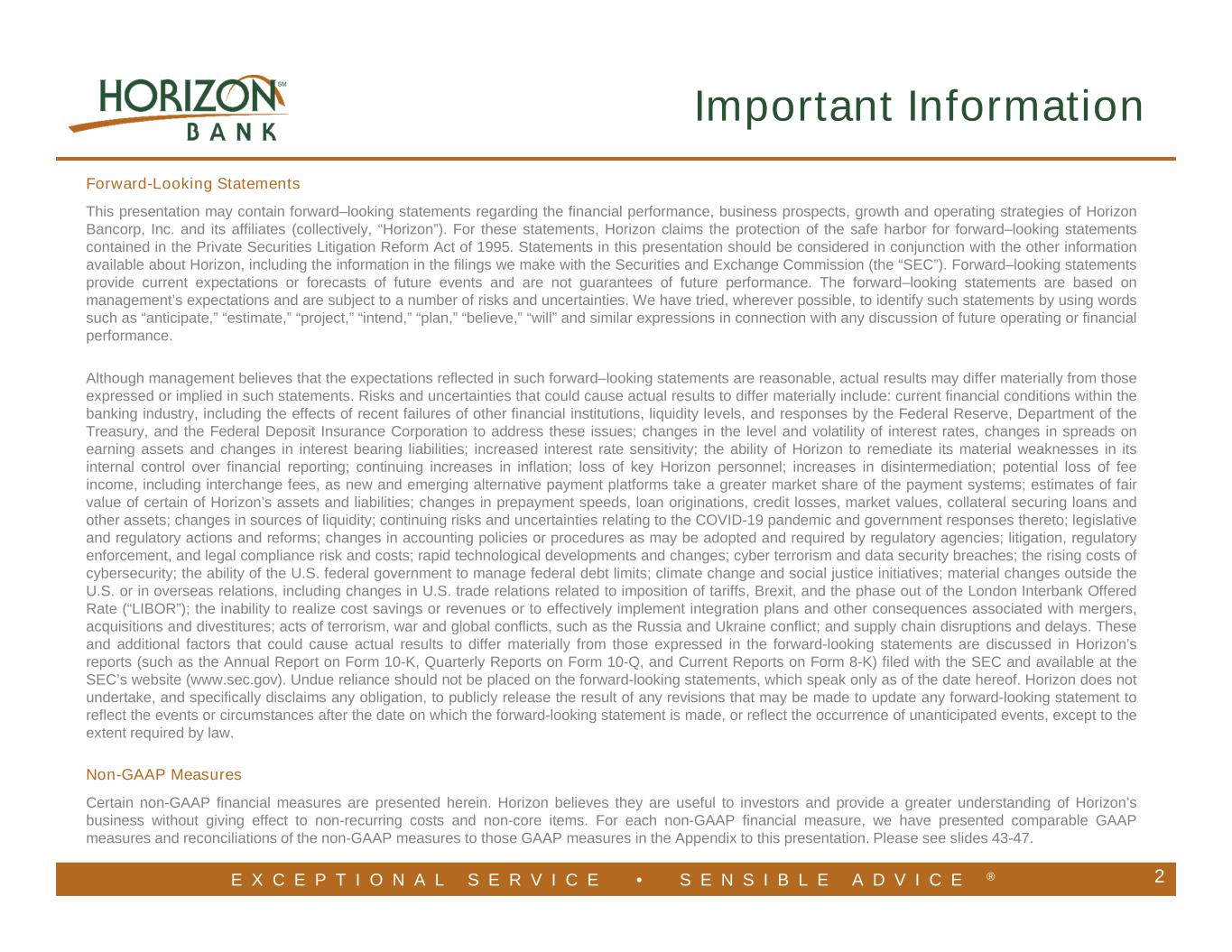 HORIZON SM
BANK

Important Information

Forward-Looking Statements

This presentation may contain forward–looking statements regarding the financial performance, business prospects, growth and operating strategies of Horizon Bancorp, Inc. and its affiliates (collectively, "Horizon"). For these statements, Horizon claims the protection of the safe harbor for forward–looking statements contained in the Private Securities Litigation Reform Act of 1995. Statements in this presentation should be considered in conjunction with the other information available about Horizon, including the information in the filings we make with the Securities and Exchange Commission (the "SEC"). Forward–looking statements provide current expectations or forecasts of future events and are not guarantees of future performance. The forward–looking statements are based on management's expectations and are subject to a number of risks and uncertainties. We have tried, wherever possible, to identify such statements by using words such as "anticipate," "estimate," "project," "intend," "plan," "believe," "will" and similar expressions in connection with any discussion of future operating or financial performance.

Although management believes that the expectations reflected in such forward–looking statements are reasonable, actual results may differ materially from those expressed or implied in such statements. Risks and uncertainties that could cause actual results to differ materially include: current financial conditions within the banking industry, including the effects of recent failures of other financial institutions, liquidity levels, and responses by the Federal Reserve, Department of the Treasury, and the Federal Deposit Insurance Corporation to address these issues; changes in the level and volatility of interest rates, changes in spreads on earning assets and changes in interest bearing liabilities; increased interest rate sensitivity; the ability of Horizon to remediate its material weaknesses in its internal control over financial reporting; continuing increases in inflation; loss of key Horizon personnel; increases in disintermediation; potential loss of fee income, including interchange fees, as new and emerging alternative payment platforms take a greater market share of the payment systems; estimates of fair value of certain of Horizon's assets and liabilities; changes in prepayment speeds, loan originations, credit losses, market values, collateral securing loans and other assets; changes in sources of liquidity; continuing risks and uncertainties relating to the COVID-19 pandemic and government responses thereto; legislative and regulatory actions and reforms; changes in accounting policies or procedures as may be adopted and required by regulatory agencies; litigation, regulatory enforcement, and legal compliance risk and costs; rapid technological developments and changes; cyber terrorism and data security breaches; the rising costs of cybersecurity; the ability of the U.S. federal government to manage federal debt limits; climate change and social justice initiatives; material changes outside the U.S. or in overseas relations, including changes in U.S. trade relations related to imposition of tariffs, Brexit, and the phase out of the London Interbank Offered Rate ("LIBOR"); the inability to realize cost savings or revenues or to effectively implement integration plans and other consequences associated with mergers, acquisitions and divestitures; acts of terrorism, war and global conflicts, such as the Russia and Ukraine conflict; and supply chain disruptions and delays. These and additional factors that could cause actual results to differ materially from those expressed in the forward-looking statements are discussed in Horizon's reports (such as the Annual Report on Form 10-K, Quarterly Reports on Form 10-Q, and Current Reports on Form 8-K) filed with the SEC and available at the SEC's website (www.sec.gov). Undue reliance should not be placed on the forward-looking statements, which speak only as of the date hereof. Horizon does not undertake, and specifically disclaims any obligation, to publicly release the result of any revisions that may be made to update any forward-looking statement to reflect the events or circumstances after the date on which the forward-looking statement is made, or reflect the occurrence of unanticipated events, except to the extent required by law.

Non-GAAP Measures

Certain non-GAAP financial measures are presented herein. Horizon believes they are useful to investors and provide a greater understanding of Horizon's business without giving effect to non-recurring costs and non-core items. For each non-GAAP financial measure, we have presented comparable GAAP measures and reconciliations of the non-GAAP measures to those GAAP measures in the Appendix to this presentation. Please see slides 43-47.

EXCEPTIONAL SERVICE • SENSIBLE ADVICE ®

2